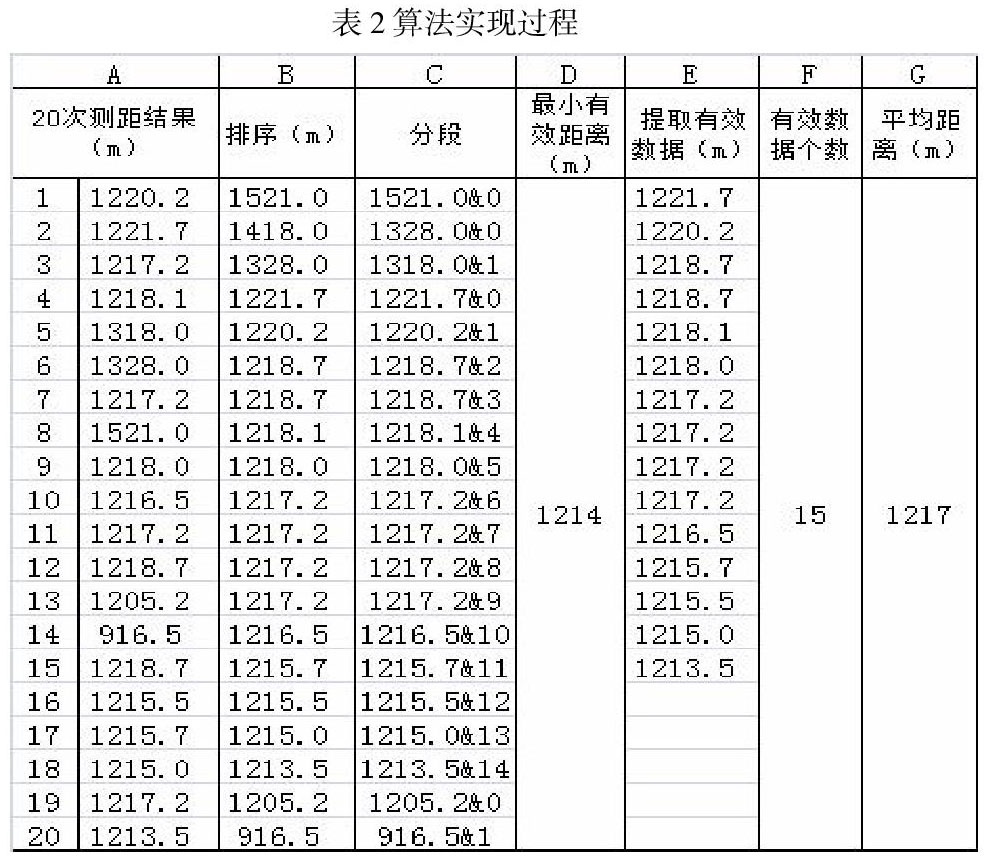 表 2 算法实现过程

| A | | B | C | D | E | F | G |
|---|---|---|---|---|---|---|---|
| 20次测距结果（m） | | 排序（m） | 分段 | 最小有效距离（m） | 提取有效数据（m） | 有效数据个数 | 平均距离（m） |
| 1 | 1220.2 | 1521.0 | 1521.0&0 | 1214 | 1221.7 | 15 | 1217 |
| 2 | 1221.7 | 1418.0 | 1328.0&0 | | 1220.2 | | |
| 3 | 1217.2 | 1328.0 | 1318.0&1 | | 1218.7 | | |
| 4 | 1218.1 | 1221.7 | 1221.7&0 | | 1218.7 | | |
| 5 | 1318.0 | 1220.2 | 1220.2&1 | | 1218.1 | | |
| 6 | 1328.0 | 1218.7 | 1218.7&2 | | 1218.0 | | |
| 7 | 1217.2 | 1218.7 | 1218.7&3 | | 1217.2 | | |
| 8 | 1521.0 | 1218.1 | 1218.1&4 | | 1217.2 | | |
| 9 | 1218.0 | 1218.0 | 1218.0&5 | | 1217.2 | | |
| 10 | 1216.5 | 1217.2 | 1217.2&6 | | 1217.2 | | |
| 11 | 1217.2 | 1217.2 | 1217.2&7 | | 1216.5 | | |
| 12 | 1218.7 | 1217.2 | 1217.2&8 | | 1215.7 | | |
| 13 | 1205.2 | 1217.2 | 1217.2&9 | | 1215.5 | | |
| 14 | 916.5 | 1216.5 | 1216.5&10 | | 1215.0 | | |
| 15 | 1218.7 | 1215.7 | 1215.7&11 | | 1213.5 | | |
| 16 | 1215.5 | 1215.5 | 1215.5&12 | | | | |
| 17 | 1215.7 | 1215.0 | 1215.0&13 | | | | |
| 18 | 1215.0 | 1213.5 | 1213.5&14 | | | | |
| 19 | 1217.2 | 1205.2 | 1205.2&0 | | | | |
| 20 | 1213.5 | 916.5 | 916.5&1 | | | | |